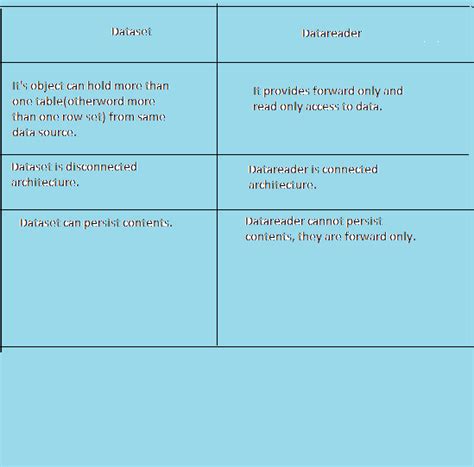 | Dataset | Datareader |
|---|---|
| It's object can hold more than one table(otherword more than one row set) from same data source. | It provides forward only and read only access to data. |
| Dataset is disconnected architecture. | Datareader is connected architecture. |
| Dataset can persist contents. | Datareader cannot persist contents, they are forward only. |